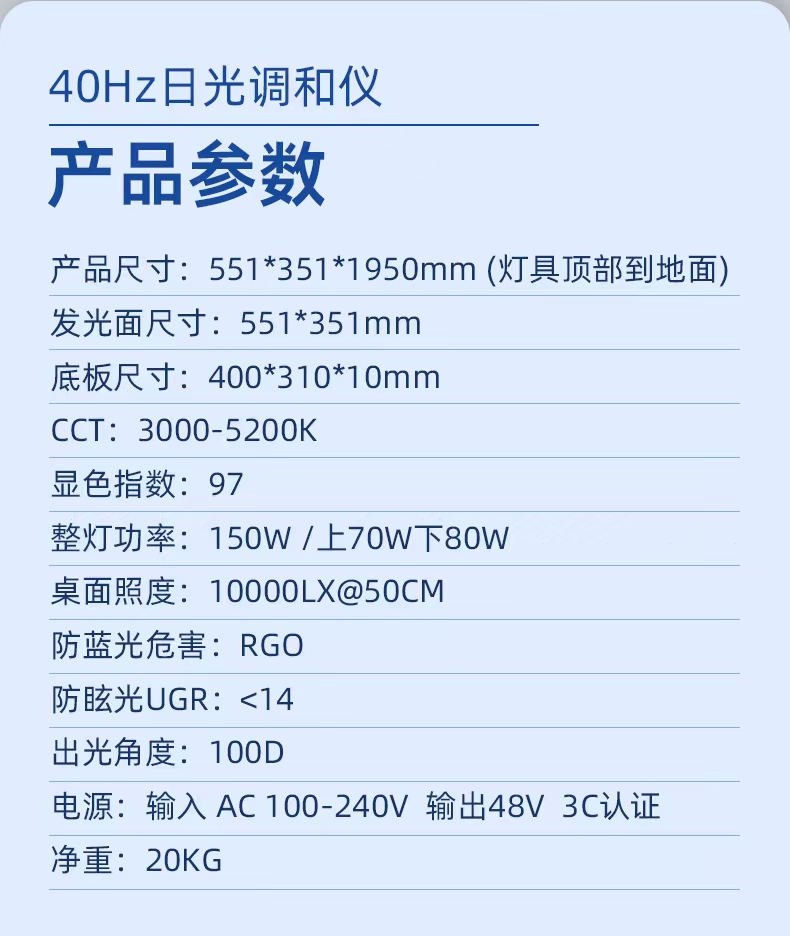 40Hz日光调和仪

产品参数

产品尺寸：551*351*1950mm (灯具顶部到地面)

发光面尺寸：551*351mm

底板尺寸：400*310*10mm

CCT：3000-5200K

显色指数：97

整灯功率：150W /上70W下80W

桌面照度：10000LX@50CM

防蓝光危害：RGO

防眩光UGR：<14

出光角度：100D

电源：输入 AC 100-240V 输出48V 3C认证

净重：20KG